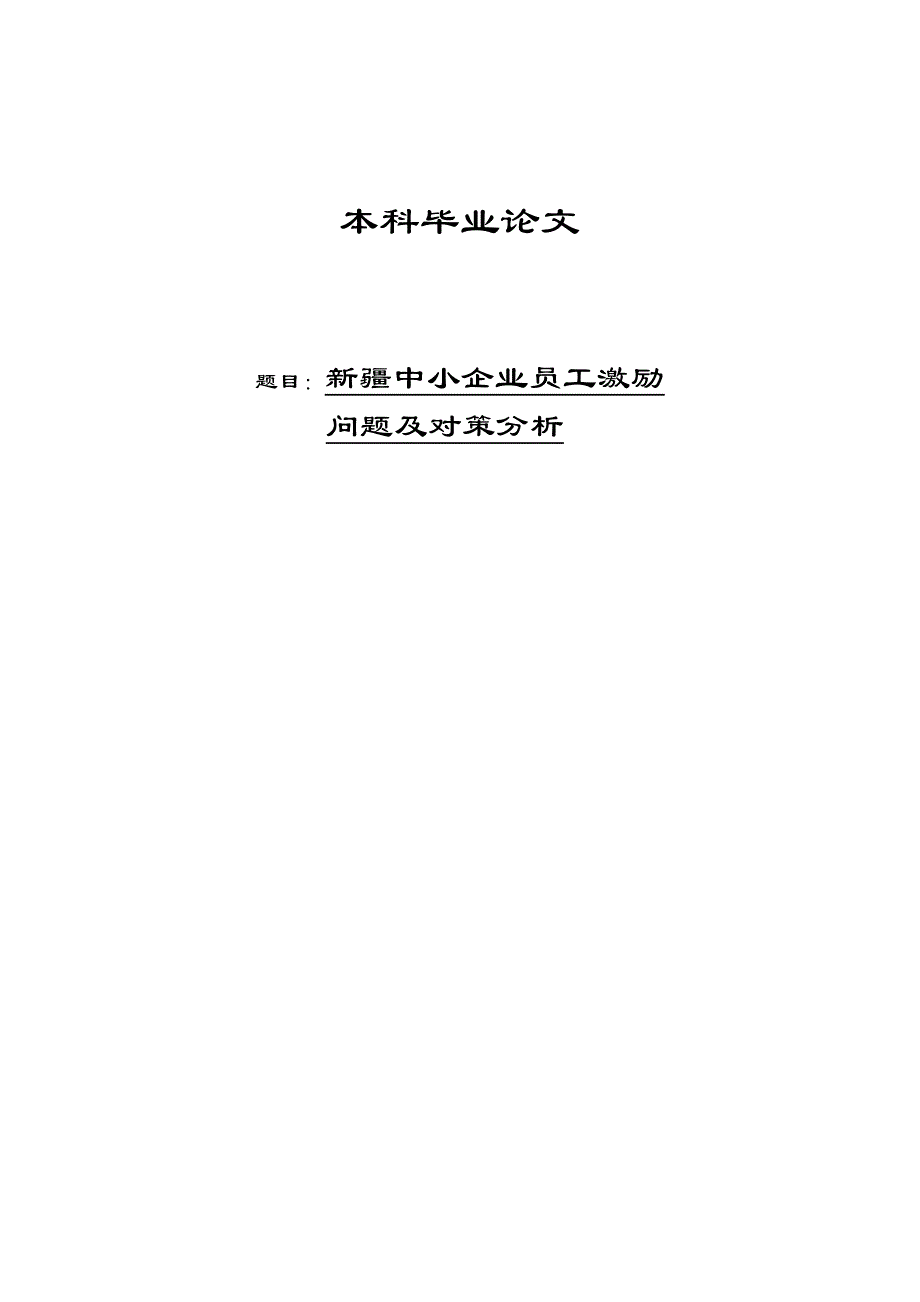 本科毕业论文

题目：新疆中小企业员工激励问题及对策分析